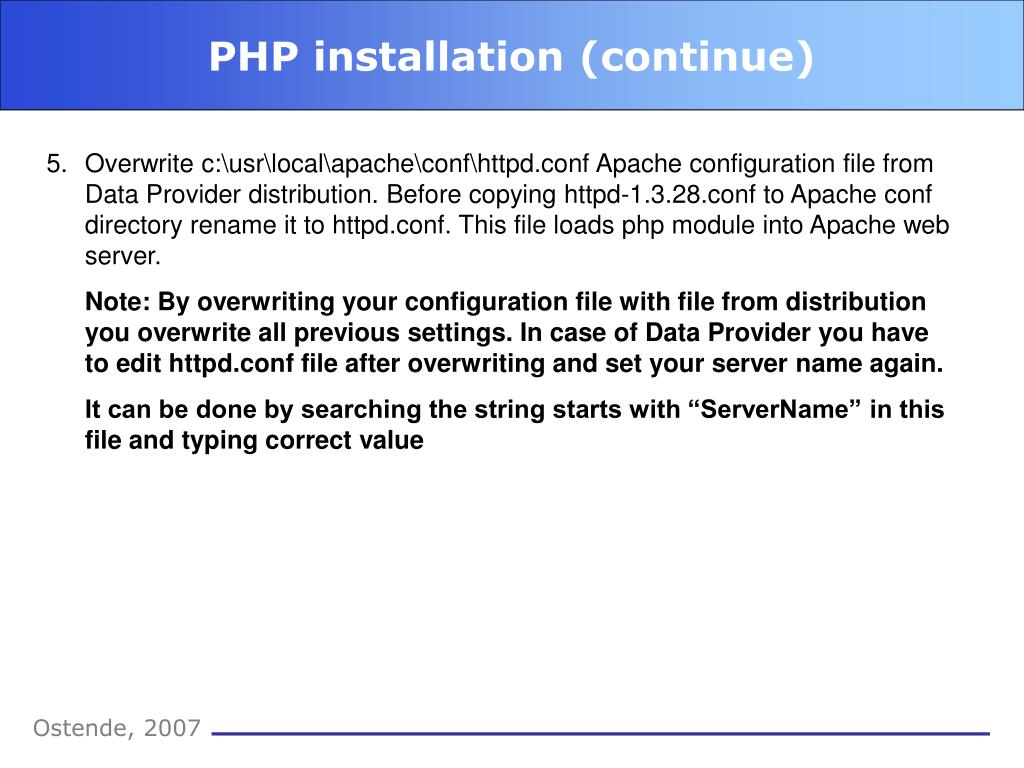 PHP installation (continue)

5. Overwrite c:\usr\local\apache\conf\httpd.conf Apache configuration file from Data Provider distribution. Before copying httpd-1.3.28.conf to Apache conf directory rename it to httpd.conf. This file loads php module into Apache web server.

Note: By overwriting your configuration file with file from distribution you overwrite all previous settings. In case of Data Provider you have to edit httpd.conf file after overwriting and set your server name again.

It can be done by searching the string starts with “ServerName” in this file and typing correct value

Ostende, 2007